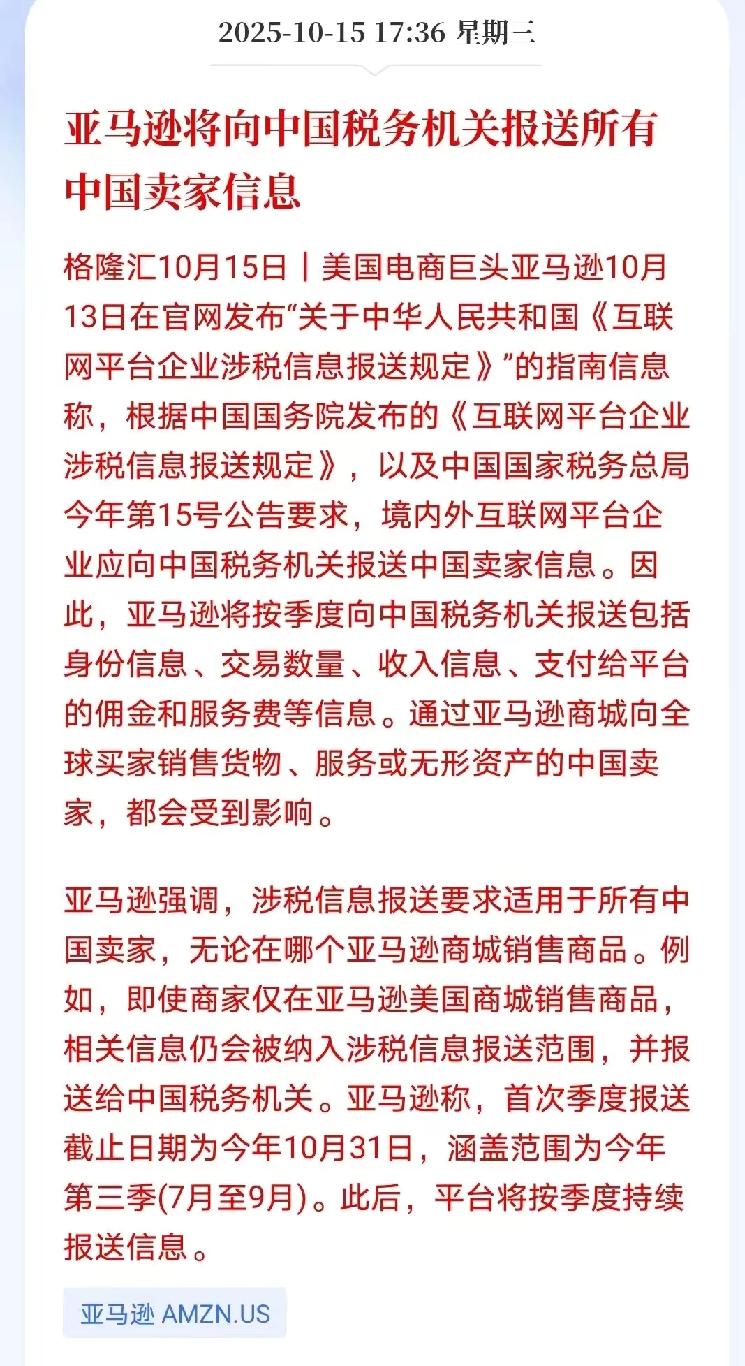 2025-10-15 17:36 星期三

亚马逊将向中国税务机关报送所有中国卖家信息

格隆汇10月15日｜美国电商巨头亚马逊10月13日在官网发布“关于中华人民共和国《互联网平台企业涉税信息报送规定》”的指南信息称，根据中国国务院发布的《互联网平台企业涉税信息报送规定》，以及中国国家税务总局今年第15号公告要求，境内外互联网平台企业应向中国税务机关报送中国卖家信息。因此，亚马逊将按季度向中国税务机关报送包括身份信息、交易数量、收入信息、支付给平台的佣金和服务费等信息。通过亚马逊商城向全球买家销售货物、服务或无形资产的中国卖家，都会受到影响。

亚马逊强调，涉税信息报送要求适用于所有中国卖家，无论在哪个亚马逊商城销售商品。例如，即使商家仅在亚马逊美国商城销售商品，相关信息仍会被纳入涉税信息报送范围，并报送给中国税务机关。亚马逊称，首次季度报送截止日期为今年10月31日，涵盖范围为今年第三季(7月至9月)。此后，平台将按季度持续报送信息。

亚马逊 AMZN.US